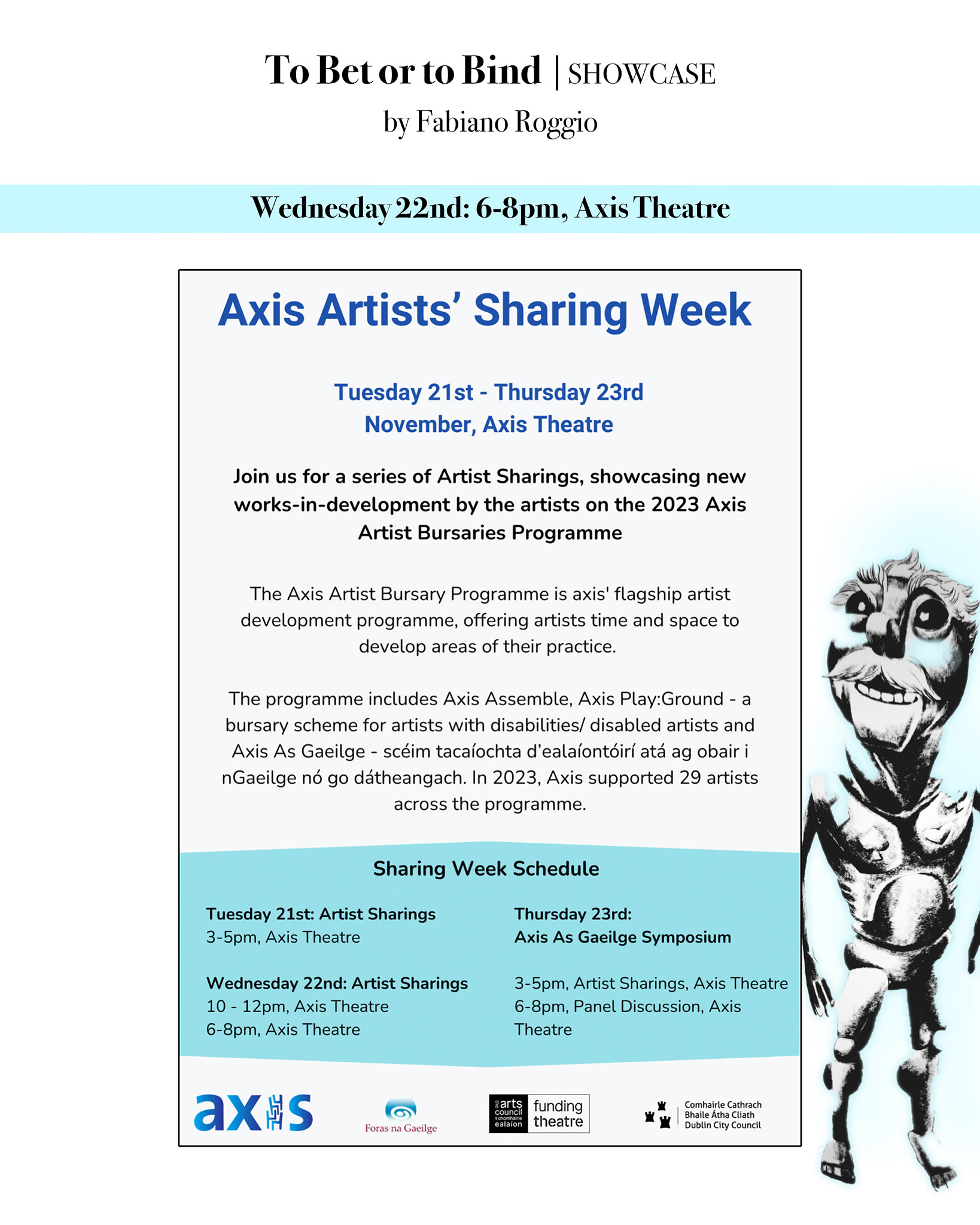 To Bet or to Bind | SHOWCASE
by Fabiano Roggio

Wednesday 22nd: 6-8pm, Axis Theatre

Axis Artists' Sharing Week

Tuesday 21st - Thursday 23rd
November, Axis Theatre

Join us for a series of Artist Sharings, showcasing new works-in-development by the artists on the 2023 Axis Artist Bursaries Programme

The Axis Artist Bursary Programme is axis' flagship artist development programme, offering artists time and space to develop areas of their practice.

The programme includes Axis Assemble, Axis Play:Ground - a bursary scheme for artists with disabilities/ disabled artists and Axis As Gaeilge - scéim tacaíochta d'ealaíontóirí atá ag obair i nGaeilge nó go dátheangach. In 2023, Axis supported 29 artists across the programme.

Sharing Week Schedule

Tuesday 21st: Artist Sharings
3-5pm, Axis Theatre

Wednesday 22nd: Artist Sharings
10 - 12pm, Axis Theatre
6-8pm, Axis Theatre

Thursday 23rd:
Axis As Gaeilge Symposium

3-5pm, Artist Sharings, Axis Theatre
6-8pm, Panel Discussion, Axis Theatre

axis

Foras na Gaeilge

arts council
chomhairle ealaíon
funding theatre

Comhairle Cathrach
Bhaile Átha Cliath
Dublin City Council